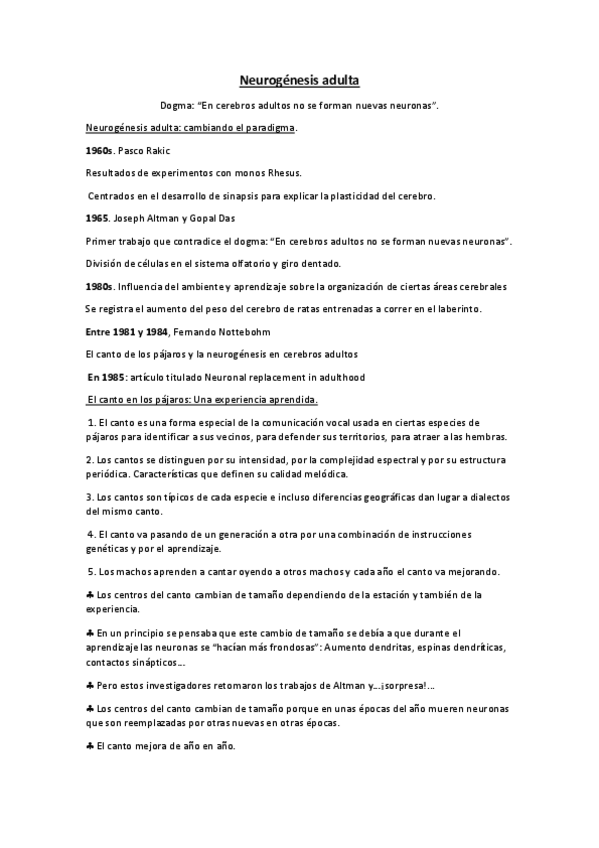 Neurogénesis adulta

Dogma: "En cerebros adultos no se forman nuevas neuronas".

Neurogénesis adulta: cambiando el paradigma.

1960s. Pasco Rakic

Resultados de experimentos con monos Rhesus.

Centrados en el desarrollo de sinapsis para explicar la plasticidad del cerebro.

1965. Joseph Altman y Gopal Das

Primer trabajo que contradice el dogma: "En cerebros adultos no se forman nuevas neuronas".

División de células en el sistema olfatorio y giro dentado.

1980s. Influencia del ambiente y aprendizaje sobre la organización de ciertas áreas cerebrales

Se registra el aumento del peso del cerebro de ratas entrenadas a correr en el laberinto.

Entre 1981 y 1984, Fernando Nottebohm

El canto de los pájaros y la neurogénesis en cerebros adultos

En 1985: artículo titulado Neuronal replacement in adulthood

El canto en los pájaros: Una experiencia aprendida.

1. El canto es una forma especial de la comunicación vocal usada en ciertas especies de pájaros para identificar a sus vecinos, para defender sus territorios, para atraer a las hembras.

2. Los cantos se distinguen por su intensidad, por la complejidad espectral y por su estructura periódica. Características que definen su calidad melódica.

3. Los cantos son típicos de cada especie e incluso diferencias geográficas dan lugar a dialectos del mismo canto.

4. El canto va pasando de un generación a otra por una combinación de instrucciones genéticas y por el aprendizaje.

5. Los machos aprenden a cantar oyendo a otros machos y cada año el canto va mejorando.

♣ Los centros del canto cambian de tamaño dependiendo de la estación y también de la experiencia.

♣ En un principio se pensaba que este cambio de tamaño se debía a que durante el aprendizaje las neuronas se "hacían más frondosas": Aumento dendritas, espinas dendríticas, contactos sinápticos...

♣ Pero estos investigadores retomaron los trabajos de Altman y...¡sorpresa!...

♣ Los centros del canto cambian de tamaño porque en unas épocas del año mueren neuronas que son reemplazadas por otras nuevas en otras épocas.

♣ El canto mejora de año en año.